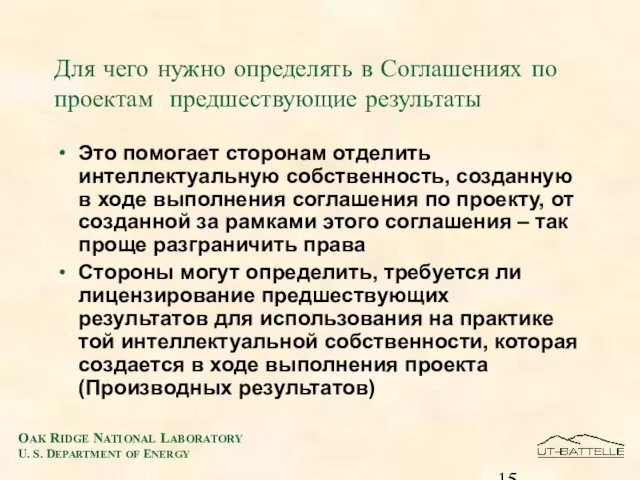 Для чего нужно определять в Соглашениях по проектам предшествующие результаты

• Это помогает сторонам отделить интеллектуальную собственность, созданную в ходе выполнения соглашения по проекту, от созданной за рамками этого соглашения – так проще разграничить права
• Стороны могут определить, требуется ли лицензирование предшествующих результатов для использования на практике той интеллектуальной собственности, которая создается в ходе выполнения проекта (Производных результатов)

OAK RIDGE NATIONAL LABORATORY
U. S. DEPARTMENT OF ENERGY

UT-BATTELLE

15